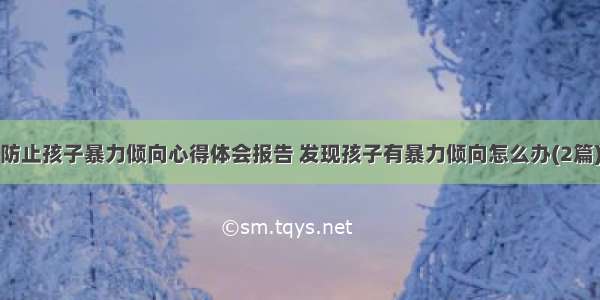 防止孩子暴力倾向心得体会报告 发现孩子有暴力倾向怎么办(2篇)

©sm.tqys.net